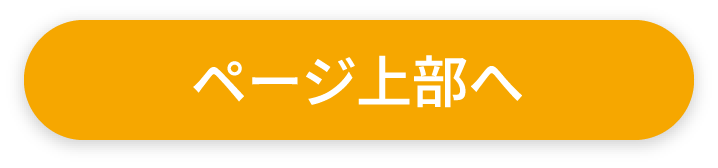 ページ上部へ